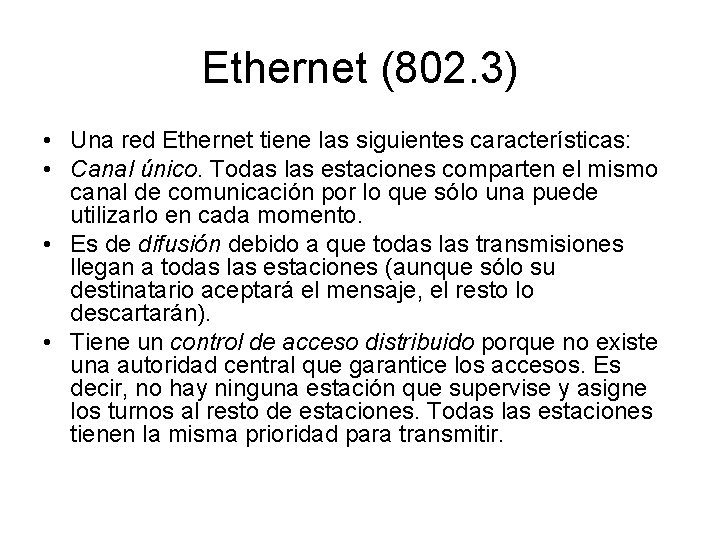 Ethernet (802.3)

• Una red Ethernet tiene las siguientes características:
• Canal único. Todas las estaciones comparten el mismo canal de comunicación por lo que sólo una puede utilizarlo en cada momento.
• Es de difusión debido a que todas las transmisiones llegan a todas las estaciones (aunque sólo su destinatario aceptará el mensaje, el resto lo descartarán).
• Tiene un control de acceso distribuido porque no existe una autoridad central que garantice los accesos. Es decir, no hay ninguna estación que supervise y asigne los turnos al resto de estaciones. Todas las estaciones tienen la misma prioridad para transmitir.